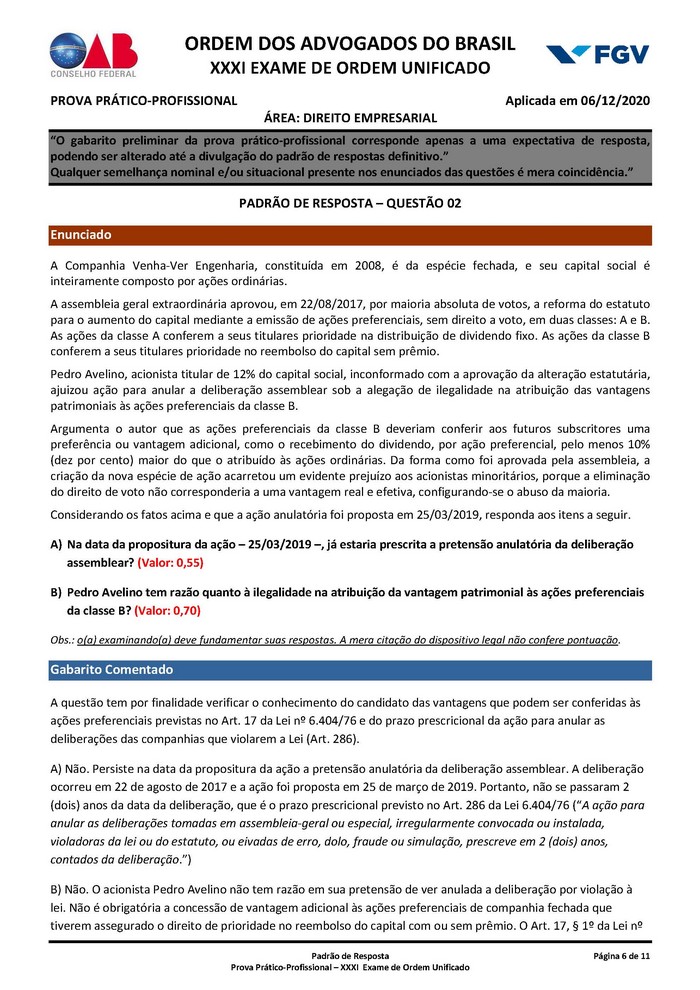 OAB
CONSELHO FEDERAL

ORDEM DOS ADVOGADOS DO BRASIL
XXXI EXAME DE ORDEM UNIFICADO

FGV

PROVA PRÁTICO-PROFISSIONAL

Aplicada em 06/12/2020

ÁREA: DIREITO EMPRESARIAL

"O gabarito preliminar da prova prático-profissional corresponde apenas a uma expectativa de resposta, podendo ser alterado até a divulgação do padrão de respostas definitivo."
Qualquer semelhança nominal e/ou situacional presente nos enunciados das questões é mera coincidência."

PADRÃO DE RESPOSTA – QUESTÃO 02

Enunciado

A Companhia Venha-Ver Engenharia, constituída em 2008, é da espécie fechada, e seu capital social é inteiramente composto por ações ordinárias.

A assembleia geral extraordinária aprovou, em 22/08/2017, por maioria absoluta de votos, a reforma do estatuto para o aumento do capital mediante a emissão de ações preferenciais, sem direito a voto, em duas classes: A e B. As ações da classe A conferem a seus titulares prioridade na distribuição de dividendo fixo. As ações da classe B conferem a seus titulares prioridade no reembolso do capital sem prêmio.

Pedro Avelino, acionista titular de 12% do capital social, inconformado com a aprovação da alteração estatutária, ajuizou ação para anular a deliberação assemblear sob a alegação de ilegalidade na atribuição das vantagens patrimoniais às ações preferenciais da classe B.

Argumenta o autor que as ações preferenciais da classe B deveriam conferir aos futuros subscritores uma preferência ou vantagem adicional, como o recebimento do dividendo, por ação preferencial, pelo menos 10% (dez por cento) maior do que o atribuído às ações ordinárias. Da forma como foi aprovada pela assembleia, a criação da nova espécie de ação acarretou um evidente prejuízo aos acionistas minoritários, porque a eliminação do direito de voto não corresponderia a uma vantagem real e efetiva, configurando-se o abuso da maioria.

Considerando os fatos acima e que a ação anulatória foi proposta em 25/03/2019, responda aos itens a seguir.

A) Na data da propositura da ação – 25/03/2019 –, já estaria prescrita a pretensão anulatória da deliberação assemblear? (Valor: 0,55)

B) Pedro Avelino tem razão quanto à ilegalidade na atribuição da vantagem patrimonial às ações preferenciais da classe B? (Valor: 0,70)

Obs.: o(a) examinando(a) deve fundamentar suas respostas. A mera citação do dispositivo legal não confere pontuação.

Gabarito Comentado

A questão tem por finalidade verificar o conhecimento do candidato das vantagens que podem ser conferidas às ações preferenciais previstas no Art. 17 da Lei nº 6.404/76 e do prazo prescricional da ação para anular as deliberações das companhias que violarem a Lei (Art. 286).

A) Não. Persiste na data da propositura da ação a pretensão anulatória da deliberação assemblear. A deliberação ocorreu em 22 de agosto de 2017 e a ação foi proposta em 25 de março de 2019. Portanto, não se passaram 2 (dois) anos da data da deliberação, que é o prazo prescricional previsto no Art. 286 da Lei 6.404/76 ("A ação para anular as deliberações tomadas em assembleia-geral ou especial, irregularmente convocada ou instalada, violadoras da lei ou do estatuto, ou eivadas de erro, dolo, fraude ou simulação, prescreve em 2 (dois) anos, contados da deliberação.")

B) Não. O acionista Pedro Avelino não tem razão em sua pretensão de ver anulada a deliberação por violação à lei. Não é obrigatória a concessão de vantagem adicional às ações preferenciais de companhia fechada que tiverem assegurado o direito de prioridade no reembolso do capital com ou sem prêmio. O Art. 17, § 1º da Lei nº

Padrão de Resposta
Prova Prático-Profissional – XXXI Exame de Ordem Unificado

Página 6 de 11